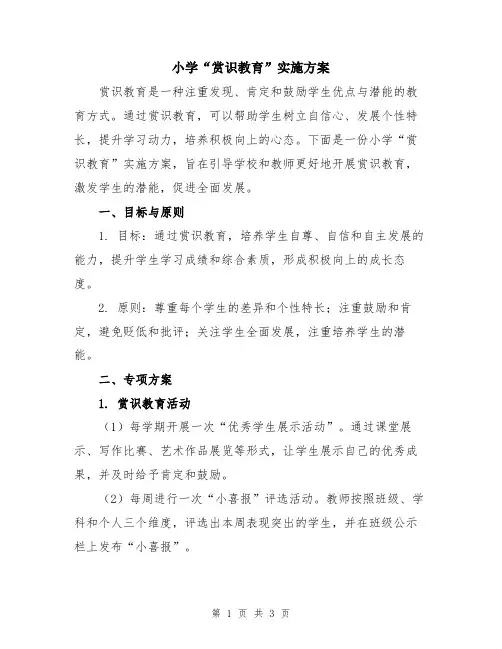 小学“赏识教育”实施方案

赏识教育是一种注重发现、肯定和鼓励学生优点与潜能的教育方式。通过赏识教育，可以帮助学生树立自信心、发展个性特长，提升学习动力，培养积极向上的心态。下面是一份小学“赏识教育”实施方案，旨在引导学校和教师更好地开展赏识教育，激发学生的潜能，促进全面发展。

一、目标与原则

1. 目标：通过赏识教育，培养学生自尊、自信和自主发展的能力，提升学生学习成绩和综合素质，形成积极向上的成长态度。

2. 原则：尊重每个学生的差异和个性特长；注重鼓励和肯定，避免贬低和批评；关注学生全面发展，注重培养学生的潜能。

二、专项方案

1. 赏识教育活动

（1）每学期开展一次“优秀学生展示活动”。通过课堂展示、写作比赛、艺术作品展览等形式，让学生展示自己的优秀成果，并及时给予肯定和鼓励。

（2）每周进行一次“小喜报”评选活动。教师按照班级、学科和个人三个维度，评选出本周表现突出的学生，并在班级公示栏上发布“小喜报”。

第 1 页 共 3 页